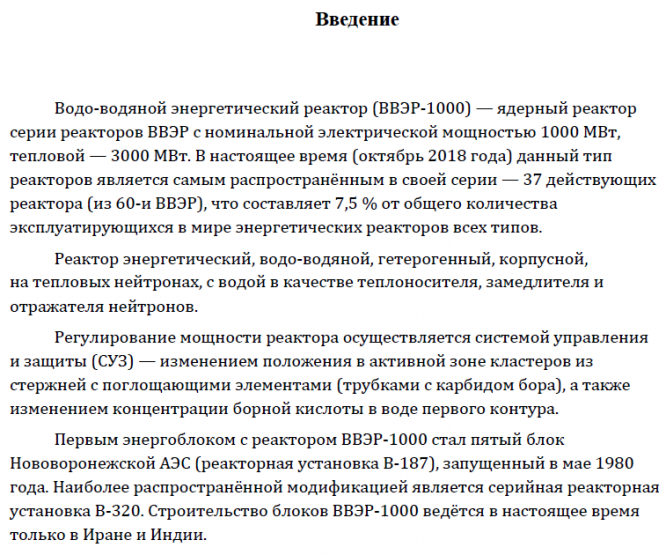 Введение

Водо-водяной энергетический реактор (ВВЭР-1000) — ядерный реактор серии реакторов ВВЭР с номинальной электрической мощностью 1000 МВт, тепловой — 3000 МВт. В настоящее время (октябрь 2018 года) данный тип реакторов является самым распространённым в своей серии — 37 действующих реактора (из 60-и ВВЭР), что составляет 7,5 % от общего количества эксплуатирующихся в мире энергетических реакторов всех типов.

Реактор энергетический, водо-водяной, гетерогенный, корпусной, на тепловых нейтронах, с водой в качестве теплоносителя, замедлителя и отражателя нейтронов.

Регулирование мощности реактора осуществляется системой управления и защиты (СУЗ) — изменением положения в активной зоне кластеров из стержней с поглощающими элементами (трубками с карбидом бора), а также изменением концентрации борной кислоты в воде первого контура.

Первым энергоблоком с реактором ВВЭР-1000 стал пятый блок Нововоронежской АЭС (реакторная установка В-187), запущенный в мае 1980 года. Наиболее распространённой модификацией является серийная реакторная установка В-320. Строительство блоков ВВЭР-1000 ведётся в настоящее время только в Иране и Индии.